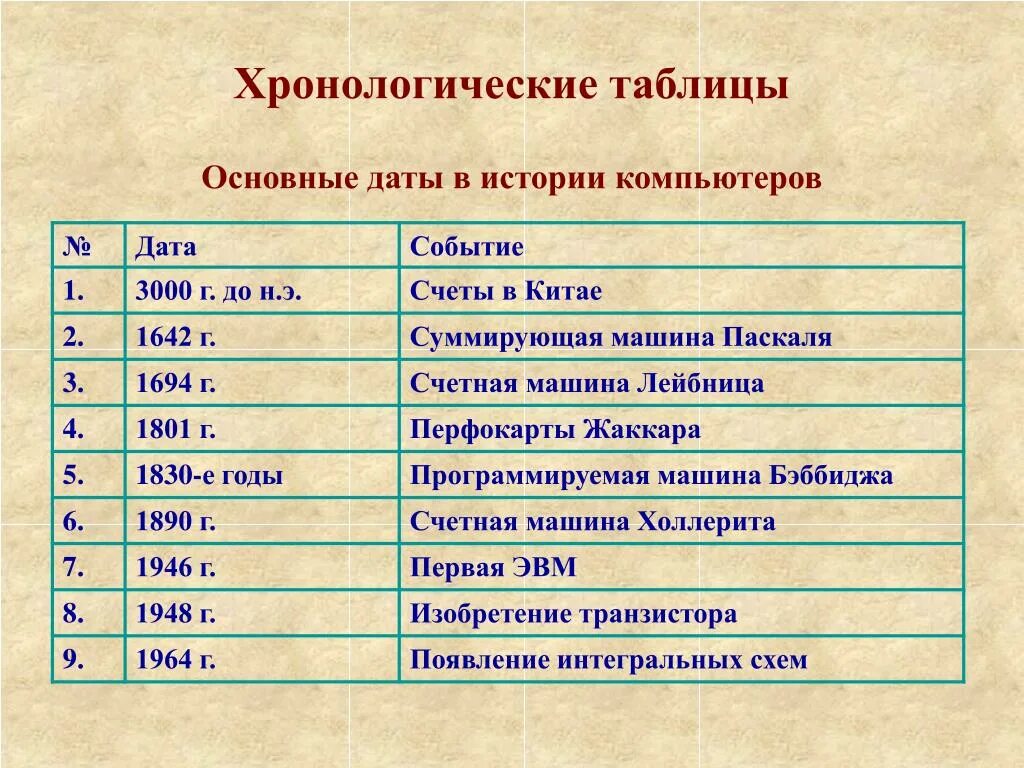 Хронологические таблицы

Основные даты в истории компьютеров

| № | Дата | Событие |
|---|---|---|
| 1. | 3000 г. до н.э. | Счеты в Китае |
| 2. | 1642 г. | Суммирующая машина Паскаля |
| 3. | 1694 г. | Счетная машина Лейбница |
| 4. | 1801 г. | Перфокарты Жаккара |
| 5. | 1830-е годы | Программируемая машина Бэббиджа |
| 6. | 1890 г. | Счетная машина Холлерита |
| 7. | 1946 г. | Первая ЭВМ |
| 8. | 1948 г. | Изобретение транзистора |
| 9. | 1964 г. | Появление интегральных схем |